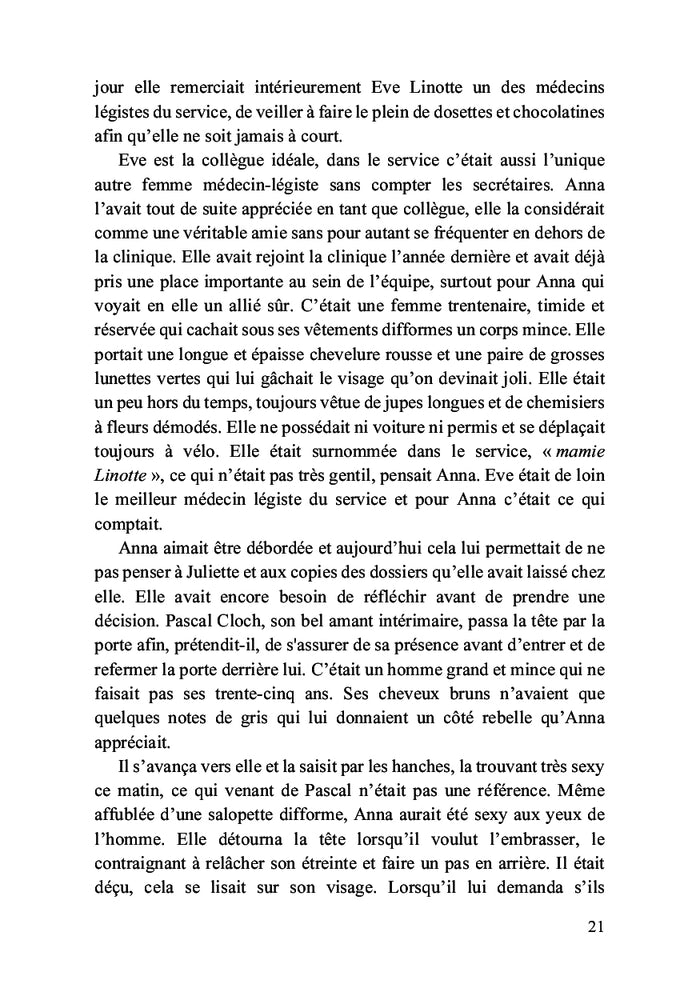 jour elle remerciait intérieurement Eve Linotte un des médecins légistes du service, de veiller à faire le plein de dosettes et chocolatines afin qu'elle ne soit jamais à court.

Eve est la collègue idéale, dans le service c'était aussi l'unique autre femme médecin-légiste sans compter les secrétaires. Anna l'avait tout de suite appréciée en tant que collègue, elle la considérait comme une véritable amie sans pour autant se fréquenter en dehors de la clinique. Elle avait rejoint la clinique l'année dernière et avait déjà pris une place importante au sein de l'équipe, surtout pour Anna qui voyait en elle un allié sûr. C'était une femme trentenaire, timide et réservée qui cachait sous ses vêtements difformes un corps mince. Elle portait une longue et épaisse chevelure rousse et une paire de grosses lunettes vertes qui lui gâchait le visage qu'on devinait joli. Elle était un peu hors du temps, toujours vêtue de jupes longues et de chemisiers à fleurs démodés. Elle ne possédait ni voiture ni permis et se déplaçait toujours à vélo. Elle était surnommée dans le service, « mamie Linotte », ce qui n'était pas très gentil, pensait Anna. Eve était de loin le meilleur médecin légiste du service et pour Anna c'était ce qui comptait.

Anna aimait être débordée et aujourd'hui cela lui permettait de ne pas penser à Juliette et aux copies des dossiers qu'elle avait laissé chez elle. Elle avait encore besoin de réfléchir avant de prendre une décision. Pascal Cloch, son bel amant intérimaire, passa la tête par la porte afin, prétendit-il, de s'assurer de sa présence avant d'entrer et de refermer la porte derrière lui. C'était un homme grand et mince qui ne faisait pas ses trente-cinq ans. Ses cheveux bruns n'avaient que quelques notes de gris qui lui donnaient un côté rebelle qu'Anna appréciait.

Il s'avança vers elle et la saisit par les hanches, la trouvant très sexy ce matin, ce qui venant de Pascal n'était pas une référence. Même affublée d'une salopette difforme, Anna aurait été sexy aux yeux de l'homme. Elle détourna la tête lorsqu'il voulut l'embrasser, le contraignant à relâcher son étreinte et faire un pas en arrière. Il était déçu, cela se lisait sur son visage. Lorsqu'il lui demanda s'ils

21